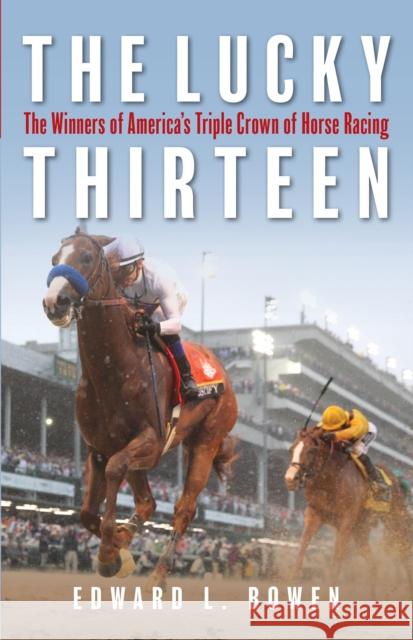 THE LUCKY
The Winners of America's Triple Crown of Horse Racing
THIRTEEN

EDWARD L. BOWEN

Kraina Książek